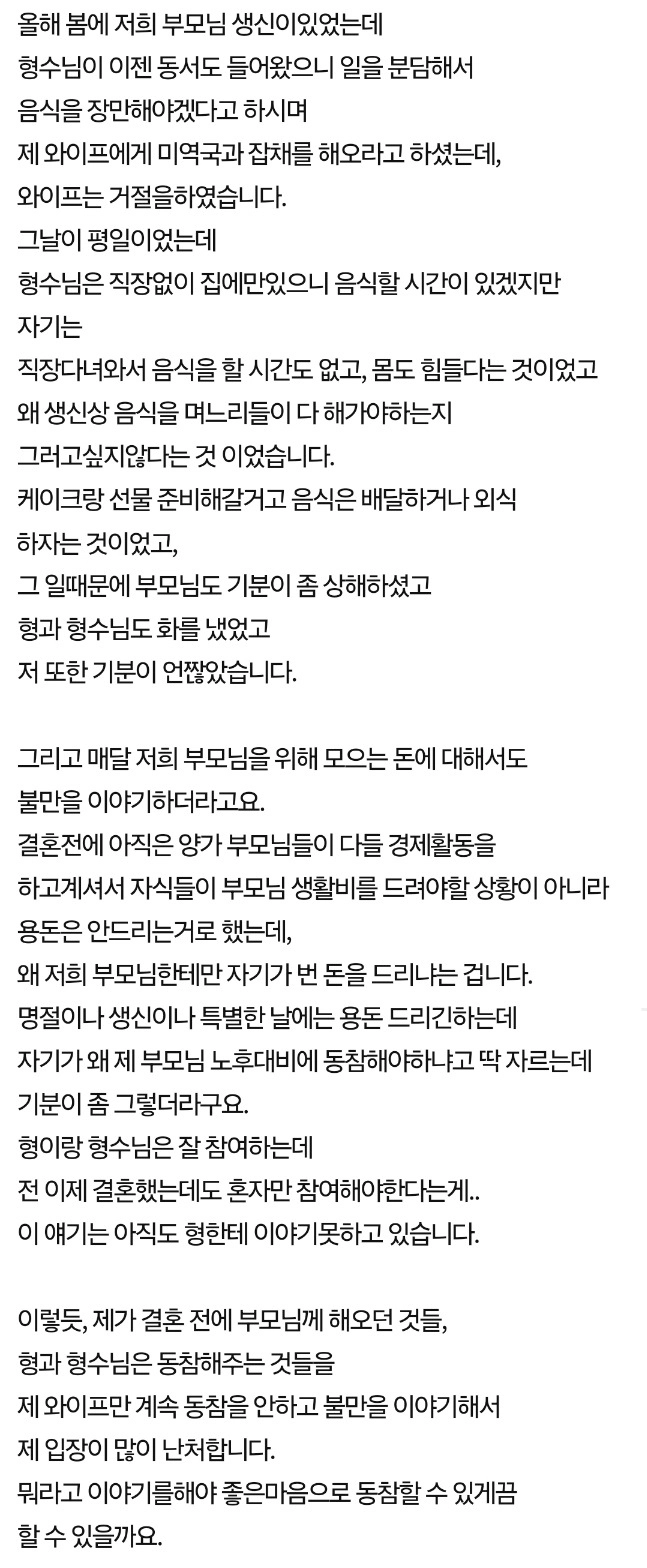 올해 봄에 저희 부모님 생신이있었는데
형수님이 이젠 동서도 들어왔으니 일을 분담해서
음식을 장만해야겠다고 하시며
제 와이프에게 미역국과 잡채를 해오라고 하셨는데,
와이프는 거절을하였습니다.
그날이 평일이었는데
형수님은 직장없이 집에만있으니 음식할 시간이 있겠지만
자기는
직장다녀와서 음식을 할 시간도 없고, 몸도 힘들다는 것이었고
왜 생신상 음식을 며느리들이 다 해가야하는지
그러고싶지않다는 것 이었습니다.
케이크랑 선물 준비해갈거고 음식은 배달하거나 외식
하자는 것이었고,
그 일때문에 부모님도 기분이 좀 상해하셨고
형과 형수님도 화를 냈었고
저 또한 기분이 언짢았습니다.

그리고 매달 저희 부모님을 위해 모으는 돈에 대해서도
불만을 이야기하더라고요.
결혼전에 아직은 양가 부모님들이 다들 경제활동을
하고계셔서 자식들이 부모님 생활비를 드려야할 상황이 아니라
용돈은 안드리는거로 했는데,
왜 저희 부모님한테만 자기가 번 돈을 드리냐는 겁니다.
명절이나 생신이나 특별한 날에는 용돈 드리긴하는데
자기가 왜 제 부모님 노후대비에 동참해야하냐고 딱 자르는데
기분이 좀 그렇더라구요.
형이랑 형수님은 잘 참여하는데
전 이제 결혼했는데도 혼자만 참여해야한다는게..
이 얘기는 아직도 형한테 이야기못하고 있습니다.

이렇듯, 제가 결혼 전에 부모님께 해오던 것들,
형과 형수님은 동참해주는 것들을
제 와이프만 계속 동참을 안하고 불만을 이야기해서
제 입장이 많이 난처합니다.
뭐라고 이야기를해야 좋은마음으로 동참할 수 있게끔
할 수 있을까요.